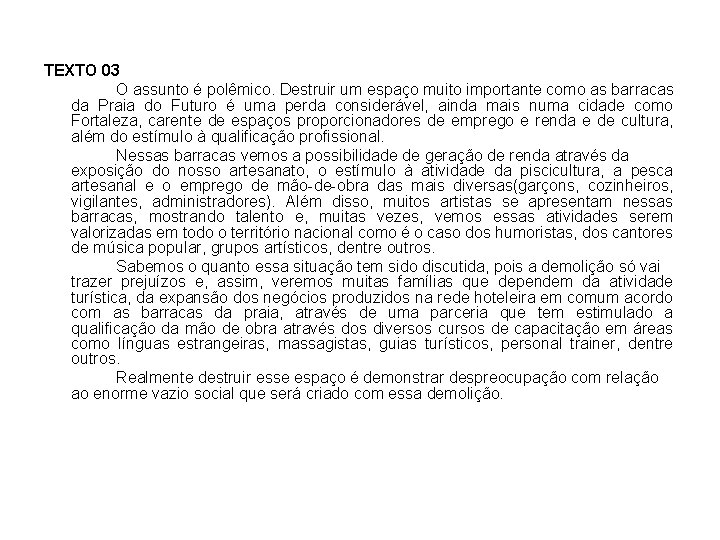 TEXTO 03

O assunto é polêmico. Destruir um espaço muito importante como as barracas da Praia do Futuro é uma perda considerável, ainda mais numa cidade como Fortaleza, carente de espaços proporcionadores de emprego e renda e de cultura, além do estímulo à qualificação profissional.

Nessas barracas vemos a possibilidade de geração de renda através da exposição do nosso artesanato, o estímulo à atividade da piscicultura, a pesca artesanal e o emprego de mão-de-obra das mais diversas(garçons, cozinheiros, vigilantes, administradores). Além disso, muitos artistas se apresentam nessas barracas, mostrando talento e, muitas vezes, vemos essas atividades serem valorizadas em todo o território nacional como é o caso dos humoristas, dos cantores de música popular, grupos artísticos, dentre outros.

Sabemos o quanto essa situação tem sido discutida, pois a demolição só vai trazer prejuízos e, assim, veremos muitas famílias que dependem da atividade turística, da expansão dos negócios produzidos na rede hoteleira em comum acordo com as barracas da praia, através de uma parceria que tem estimulado a qualificação da mão de obra através dos diversos cursos de capacitação em áreas como línguas estrangeiras, massagistas, guias turísticos, personal trainer, dentre outros.

Realmente destruir esse espaço é demonstrar despreocupação com relação ao enorme vazio social que será criado com essa demolição.